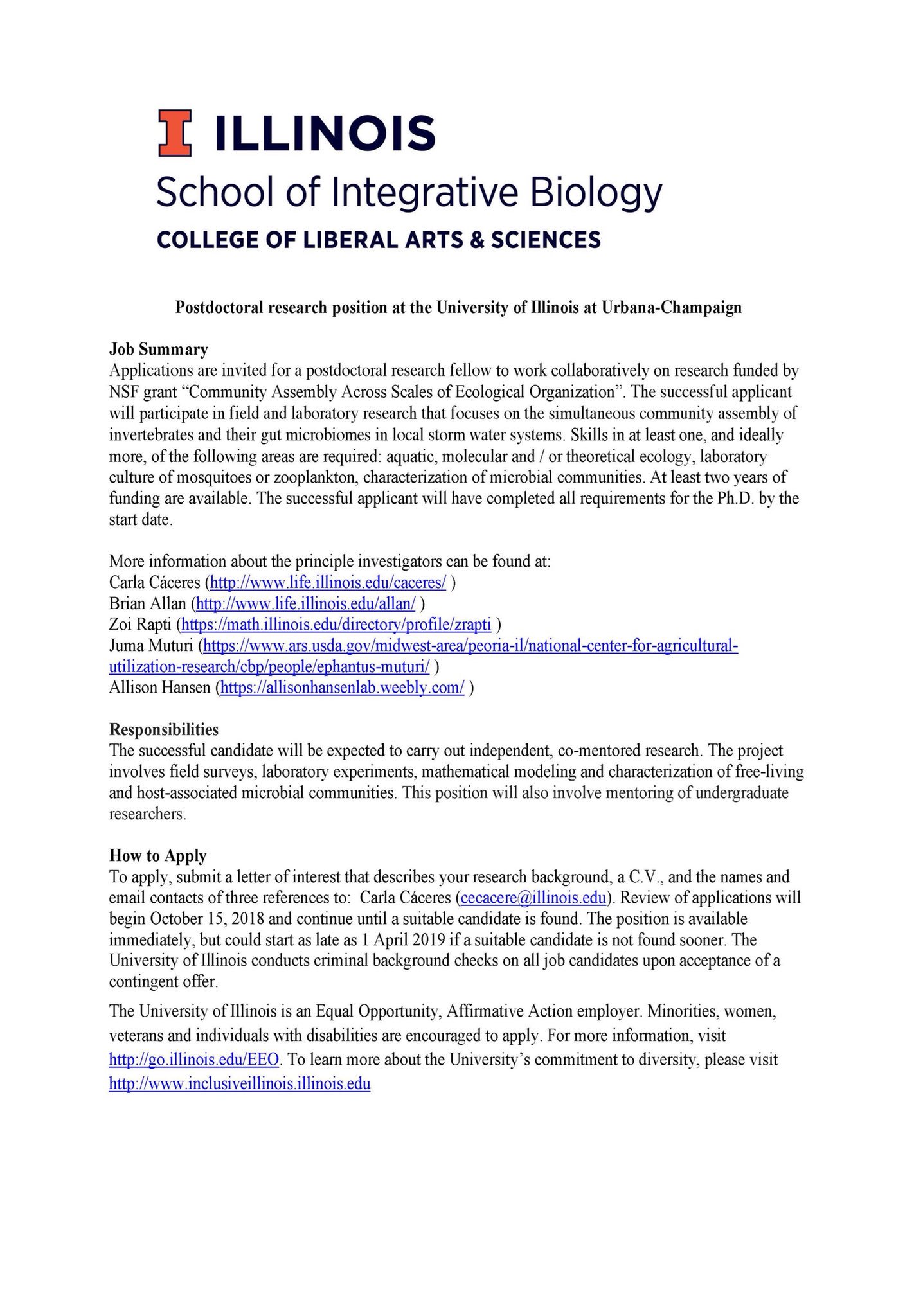 ILLINOIS
School of Integrative Biology
COLLEGE OF LIBERAL ARTS & SCIENCES

Postdoctoral research position at the University of Illinois at Urbana-Champaign

Job Summary
Applications are invited for a postdoctoral research fellow to work collaboratively on research funded by NSF grant “Community Assembly Across Scales of Ecological Organization”. The successful applicant will participate in field and laboratory research that focuses on the simultaneous community assembly of invertebrates and their gut microbiomes in local storm water systems. Skills in at least one, and ideally more, of the following areas are required: aquatic, molecular and / or theoretical ecology, laboratory culture of mosquitoes or zooplankton, characterization of microbial communities. At least two years of funding are available. The successful applicant will have completed all requirements for the Ph.D. by the start date.

More information about the principle investigators can be found at:
Carla Cáceres (http://www.life.illinois.edu/caceres/ )
Brian Allan (http://www.life.illinois.edu/allan/ )
Zoi Rapti (https://math.illinois.edu/directory/profile/zrapti )
Juma Muturi (https://www.ars.usda.gov/midwest-area/peoria-il/national-center-for-agricultural-utilization-research/cbp/people/ephantus-muturi/ )
Allison Hansen (https://allisonhansenlab.weebly.com/ )

Responsibilities
The successful candidate will be expected to carry out independent, co-mentored research. The project involves field surveys, laboratory experiments, mathematical modeling and characterization of free-living and host-associated microbial communities. This position will also involve mentoring of undergraduate researchers.

How to Apply
To apply, submit a letter of interest that describes your research background, a C.V., and the names and email contacts of three references to: Carla Cáceres (cecacere@illinois.edu). Review of applications will begin October 15, 2018 and continue until a suitable candidate is found. The position is available immediately, but could start as late as 1 April 2019 if a suitable candidate is not found sooner. The University of Illinois conducts criminal background checks on all job candidates upon acceptance of a contingent offer.

The University of Illinois is an Equal Opportunity, Affirmative Action employer. Minorities, women, veterans and individuals with disabilities are encouraged to apply. For more information, visit http://go.illinois.edu/EEO. To learn more about the University’s commitment to diversity, please visit http://www.inclusiveillinois.illinois.edu